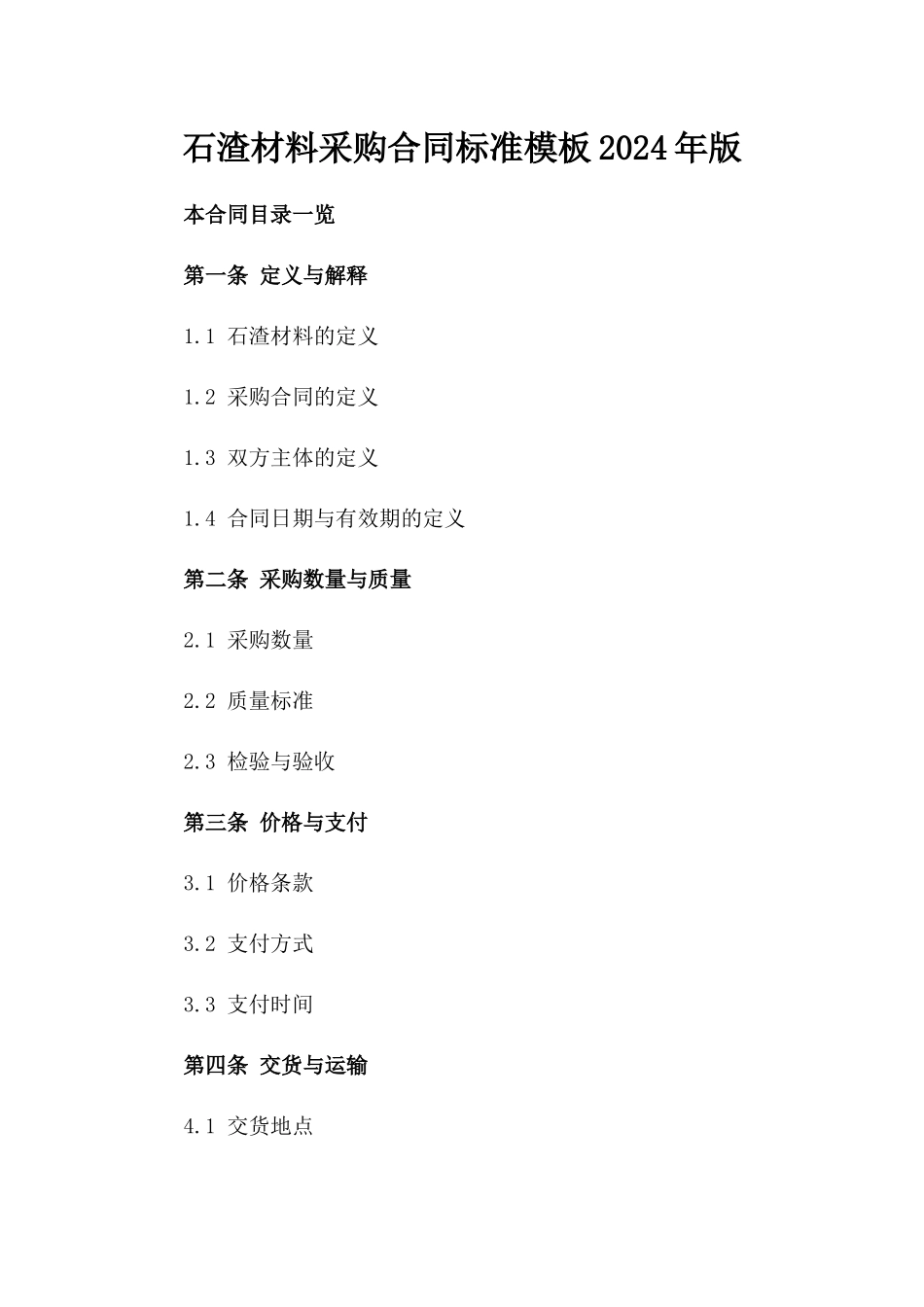 石渣材料采购合同标准模板2024年版

本合同目录一览

第一条 定义与解释

1.1 石渣材料的定义

1.2 采购合同的定义

1.3 双方主体的定义

1.4 合同日期与有效期的定义

第二条 采购数量与质量

2.1 采购数量

2.2 质量标准

2.3 检验与验收

第三条 价格与支付

3.1 价格条款

3.2 支付方式

3.3 支付时间

第四条 交货与运输

4.1 交货地点